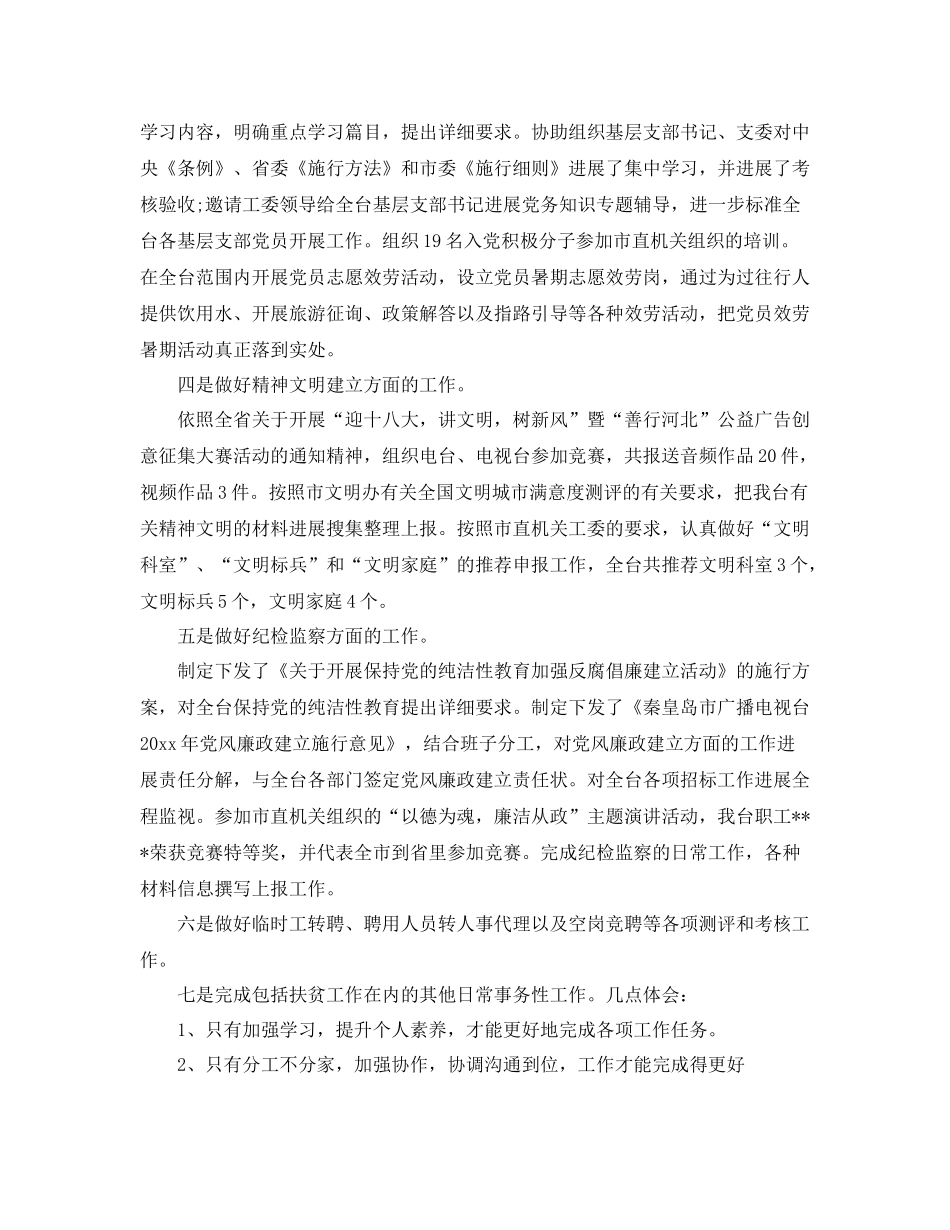 学习内容，明确重点学习篇目，提出详细要求。协助组织基层支部书记、支委对中央《条例》、省委《施行方法》和市委《施行细则》进展了集中学习，并进展了考核验收;邀请工委领导给全台基层支部书记进展党务知识专题辅导，进一步标准全台各基层支部党员开展工作。组织19名入党积极分子参加市直机关组织的培训。在全台范围内开展党员志愿效劳活动，设立党员暑期志愿效劳岗，通过为过往行人提供饮用水、开展旅游征询、政策解答以及指路引导等各种效劳活动，把党员效劳暑期活动真正落到实处。

四是做好精神文明建立方面的工作。

依照全省关于开展“迎十八大，讲文明，树新风”暨“善行河北”公益广告创意征集大赛活动的通知精神，组织电台、电视台参加竞赛，共报送音频作品20件，视频作品3件。按照市文明办有关全国文明城市满意度测评的有关要求，把我台有关精神文明的材料进展搜集整理上报。按照市直机关工委的要求，认真做好“文明科室”、“文明标兵”和“文明家庭”的推荐申报工作，全台共推荐文明科室3个，文明标兵5个，文明家庭4个。

五是做好纪检监察方面的工作。

制定下发了《关于开展保持党的纯洁性教育加强反腐倡廉建立活动》的施行方案，对全台保持党的纯洁性教育提出详细要求。制定下发了《秦皇岛市广播电视台20xx年党风廉政建立施行意见》，结合班子分工，对党风廉政建立方面的工作进展责任分解，与全台各部门签定党风廉政建立责任状。对全台各项招标工作进展全程监视。参加市直机关组织的“以德为魂，廉洁从政”主题演讲活动，我台职工***荣获竞赛特等奖，并代表全市到省里参加竞赛。完成纪检监察的日常工作，各种材料信息撰写上报工作。

六是做好临时工转聘、聘用人员转人事代理以及空岗竞聘等各项测评和考核工作。

七是完成包括扶贫工作在内的其他日常事务性工作。几点体会：

1、只有加强学习，提升个人素养，才能更好地完成各项工作任务。

2、只有分工不分家，加强协作，协调沟通到位，工作才能完成得更好